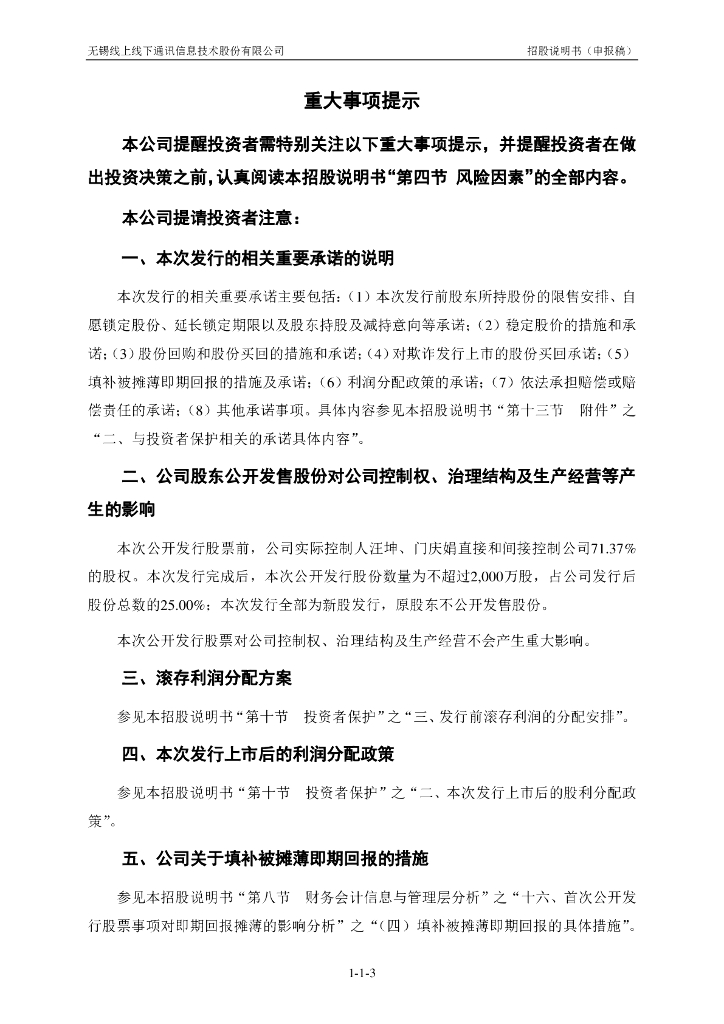 无锡线上线下通讯信息技术股份有限公司　　招股说明书（申报稿）

重大事项提示

本公司提醒投资者需特别关注以下重大事项提示，并提醒投资者在做出投资决策之前，认真阅读本招股说明书“第四节 风险因素”的全部内容。

本公司提请投资者注意：

一、本次发行的相关重要承诺的说明

本次发行的相关重要承诺主要包括：（1）本次发行前股东所持股份的限售安排、自愿锁定股份、延长锁定期限以及股东持股及减持意向等承诺；（2）稳定股价的措施和承诺；（3）股份回购和股份买回的措施和承诺；（4）对欺诈发行上市的股份买回承诺；（5）填补被摊薄即期回报的措施及承诺；（6）利润分配政策的承诺；（7）依法承担赔偿或赔偿责任的承诺；（8）其他承诺事项。具体内容参见本招股说明书“第十三节　附件”之“二、与投资者保护相关的承诺具体内容”。

二、公司股东公开发售股份对公司控制权、治理结构及生产经营等产生的影响

本次公开发行股票前，公司实际控制人汪坤、门庆娟直接和间接控制公司71.37%的股权。本次发行完成后，本次公开发行股份数量为不超过2,000万股，占公司发行后股份总数的25.00%；本次发行全部为新股发行，原股东不公开发售股份。

本次公开发行股票对公司控制权、治理结构及生产经营不会产生重大影响。

三、滚存利润分配方案

参见本招股说明书“第十节　投资者保护”之“三、发行前滚存利润的分配安排”。

四、本次发行上市后的利润分配政策

参见本招股说明书“第十节　投资者保护”之“二、本次发行上市后的股利分配政策”。

五、公司关于填补被摊薄即期回报的措施

参见本招股说明书“第八节　财务会计信息与管理层分析”之“十六、首次公开发行股票事项对即期回报摊薄的影响分析”之“（四）填补被摊薄即期回报的具体措施”。

1-1-3